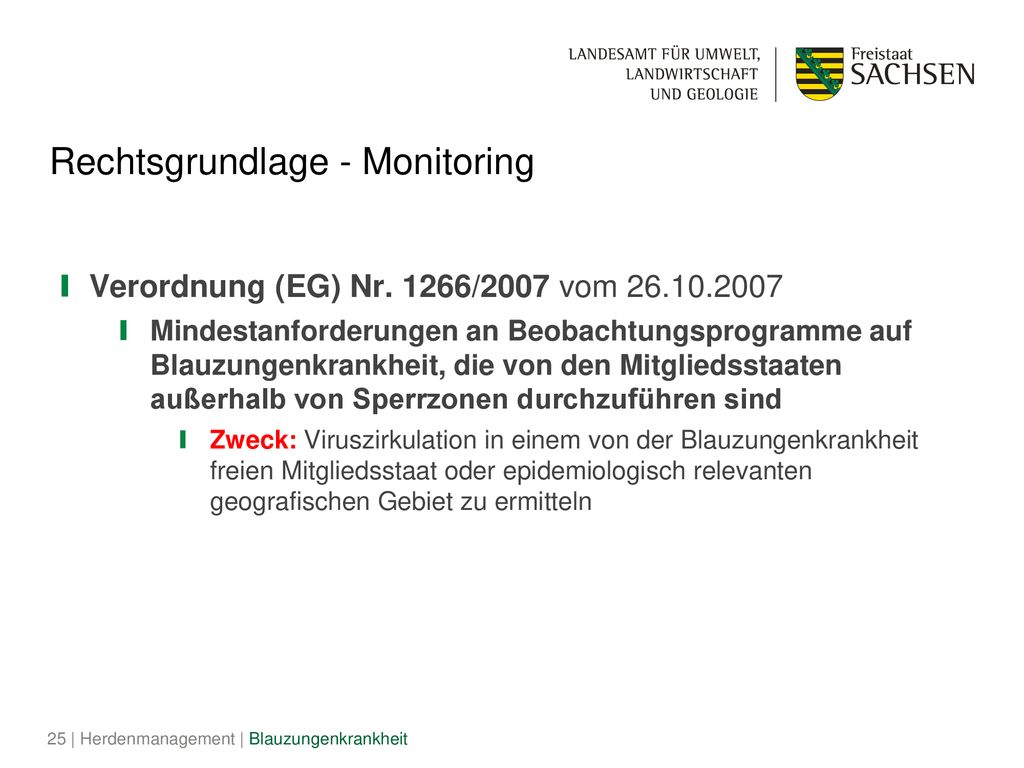 LANDESAMT FÜR UMWELT, LANDWIRTSCHAFT UND GEOLOGIE

Freistaat SACHSEN

Rechtsgrundlage - Monitoring

Verordnung (EG) Nr. 1266/2007 vom 26.10.2007

Mindestanforderungen an Beobachtungsprogramme auf Blauzungenkrankheit, die von den Mitgliedsstaaten außerhalb von Sperrzonen durchzuführen sind

Zweck: Viruszirkulation in einem von der Blauzungenkrankheit freien Mitgliedsstaat oder epidemiologisch relevanten geografischen Gebiet zu ermitteln

25 | Herdenmanagement | Blauzungenkrankheit